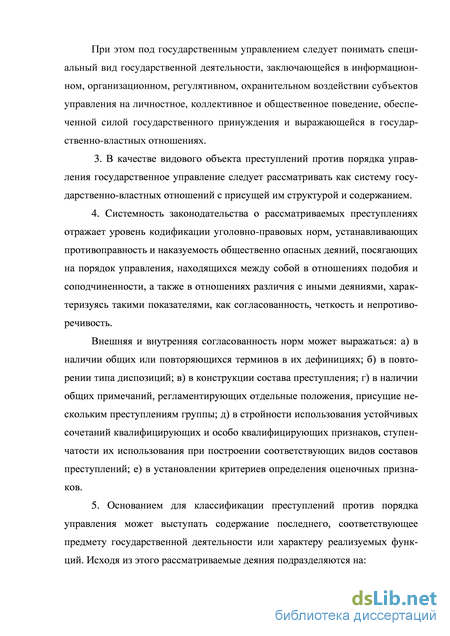 При этом под государственным управлением следует понимать специальный вид государственной деятельности, заключающейся в информационном, организационном, регулятивном, охранительном воздействии субъектов управления на личностное, коллективное и общественное поведение, обеспеченной силой государственного принуждения и выражающейся в государственно-властных отношениях.

3. В качестве видового объекта преступлений против порядка управления государственное управление следует рассматривать как систему государственно-властных отношений с присущей им структурой и содержанием.

4. Системность законодательства о рассматриваемых преступлениях отражает уровень кодификации уголовно-правовых норм, устанавливающих противоправность и наказуемость общественно опасных деяний, посягающих на порядок управления, находящихся между собой в отношениях подобия и соподчиненности, а также в отношениях различия с иными деяниями, характеризуясь такими показателями, как согласованность, четкость и непротиворечивость.

Внешняя и внутренняя согласованность норм может выражаться: а) в наличии общих или повторяющихся терминов в их дефинициях; б) в повторении типа диспозиций; в) в конструкции состава преступления; г) в наличии общих примечаний, регламентирующих отдельные положения, присущие нескольким преступлениям группы; д) в стройности использования устойчивых сочетаний квалифицирующих и особо квалифицирующих признаков, ступенчатости их использования при построении соответствующих видов составов преступлений; е) в установлении критериев определения оценочных признаков.

5. Основанием для классификации преступлений против порядка управления может выступать содержание последнего, соответствующее предмету государственной деятельности или характеру реализуемых функций. Исходя из этого рассматриваемые деяния подразделяются на:

dsLib.net
библиотека диссертаций